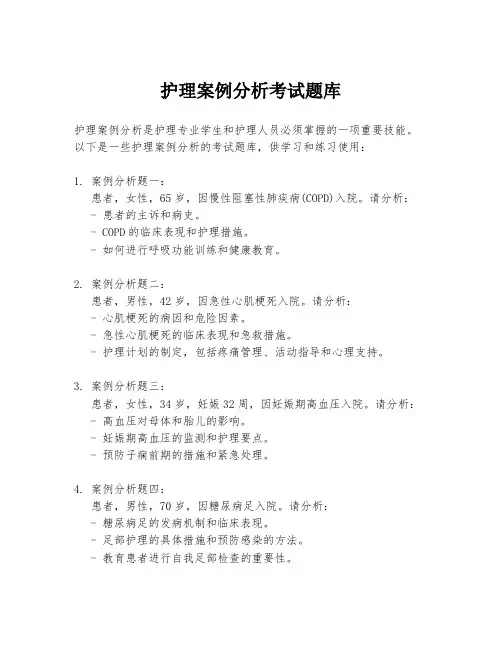 护理案例分析考试题库

护理案例分析是护理专业学生和护理人员必须掌握的一项重要技能。以下是一些护理案例分析的考试题库，供学习和练习使用：

1. 案例分析题一：
患者，女性，65岁，因慢性阻塞性肺疾病(COPD)入院。请分析：
- 患者的主诉和病史。
- COPD的临床表现和护理措施。
- 如何进行呼吸功能训练和健康教育。

2. 案例分析题二：
患者，男性，42岁，因急性心肌梗死入院。请分析：
- 心肌梗死的病因和危险因素。
- 急性心肌梗死的临床表现和急救措施。
- 护理计划的制定，包括疼痛管理、活动指导和心理支持。

3. 案例分析题三：
患者，女性，34岁，妊娠32周，因妊娠期高血压入院。请分析：
- 高血压对母体和胎儿的影响。
- 妊娠期高血压的监测和护理要点。
- 预防子痫前期的措施和紧急处理。

4. 案例分析题四：
患者，男性，70岁，因糖尿病足入院。请分析：
- 糖尿病足的发病机制和临床表现。
- 足部护理的具体措施和预防感染的方法。
- 教育患者进行自我足部检查的重要性。